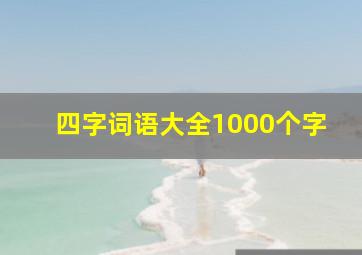 四字词语大全1000个字